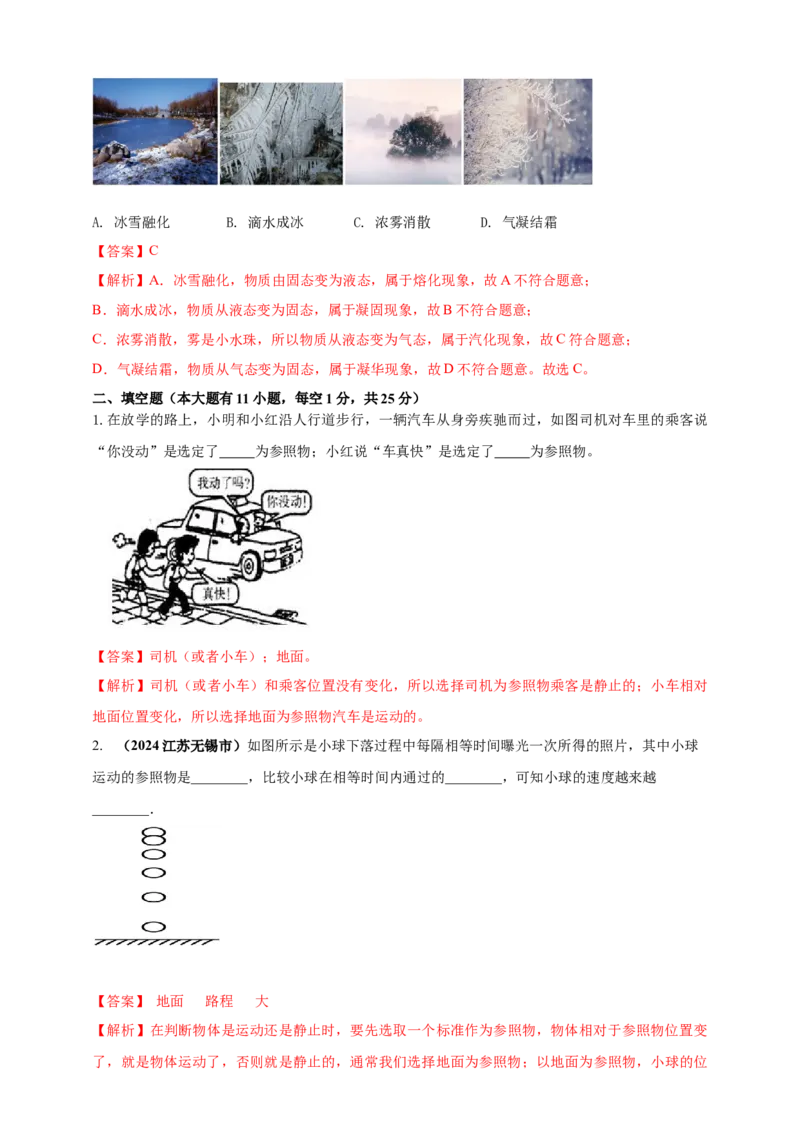 A. 冰雪融化　　B. 滴水成冰　　C. 浓雾消散　　D. 气凝结霜

【答案】C

【解析】A．冰雪融化，物质由固态变为液态，属于熔化现象，故 A 不符合题意；

B．滴水成冰，物质从液态变为固态，属于凝固现象，故 B 不符合题意；

C．浓雾消散，雾是小水珠，所以物质从液态变为气态，属于汽化现象，故 C 符合题意；

D．气凝结霜，物质从气态变为固态，属于凝华现象，故 D 不符合题意。故选 C。

二、填空题（本大题有 11 小题，每空 1 分，共 25 分）

1. 在放学的路上，小明和小红沿人行道步行，一辆汽车从身旁疾驰而过，如图司机对车里的乘客说“你没动”是选定了_____为参照物；小红说“车真快”是选定了_____为参照物。

我动了吗？

你没动！

真快！

【答案】司机（或者小车）；地面。

【解析】司机（或者小车）和乘客位置没有变化，所以选择司机为参照物乘客是静止的；小车相对地面位置变化，所以选择地面为参照物汽车是运动的。

2. （2024 江苏无锡市）如图所示是小球下落过程中每隔相等时间曝光一次所得的照片，其中小球运动的参照物是________，比较小球在相等时间内通过的________，可知小球的速度越来越________.

【答案】 地面　　路程　　大

【解析】在判断物体是运动还是静止时，要先选取一个标准作为参照物，物体相对于参照物位置变了，就是物体运动了，否则就是静止的，通常我们选择地面为参照物；以地面为参照物，小球的位